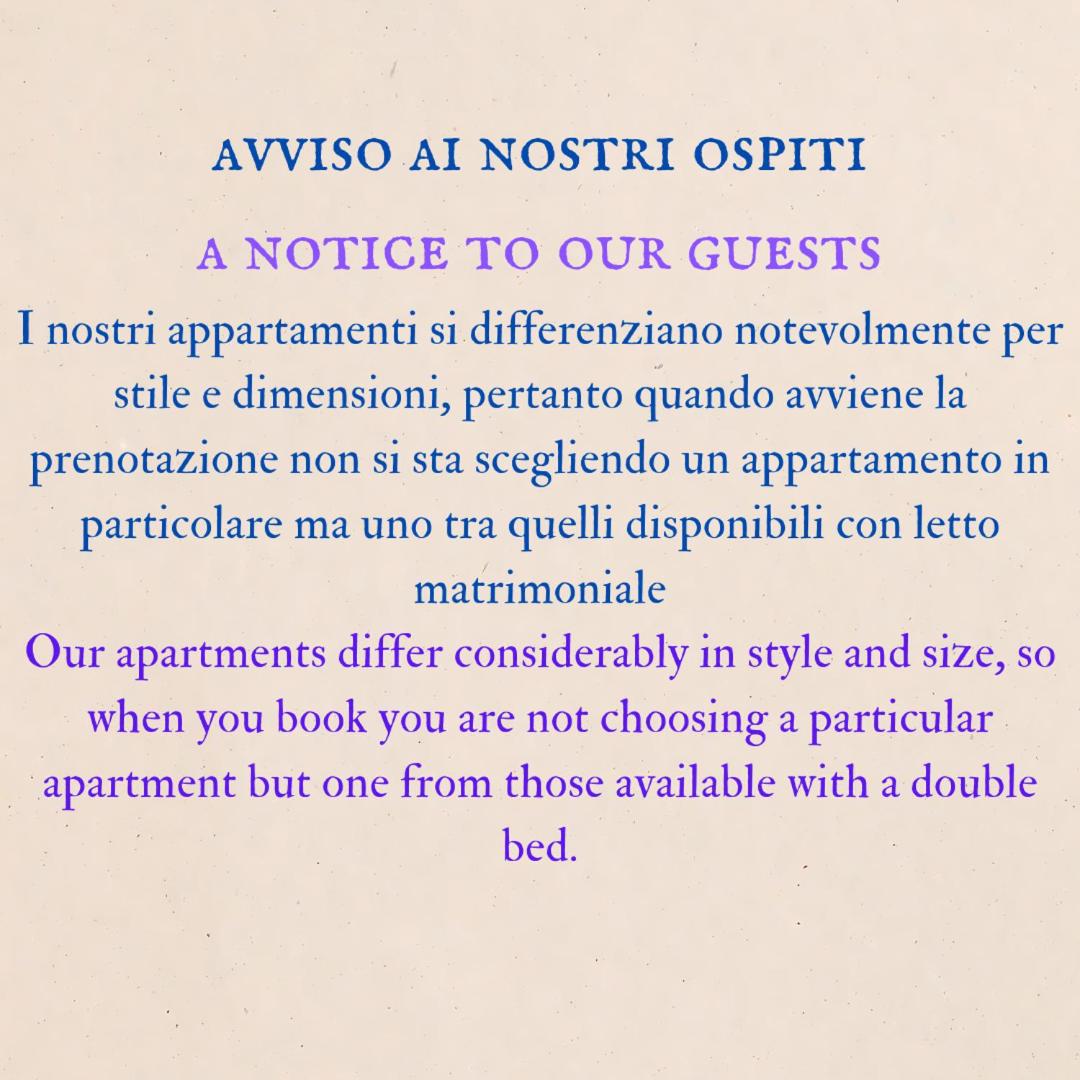 AVVISO AI NOSTRI OSPITI

A NOTICE TO OUR GUESTS

I nostri appartamenti si differenziano notevolmente per stile e dimensioni, pertanto quando avviene la prenotazione non si sta scegliendo un appartamento in particolare ma uno tra quelli disponibili con letto matrimoniale

Our apartments differ considerably in style and size, so when you book you are not choosing a particular apartment but one from those available with a double bed.